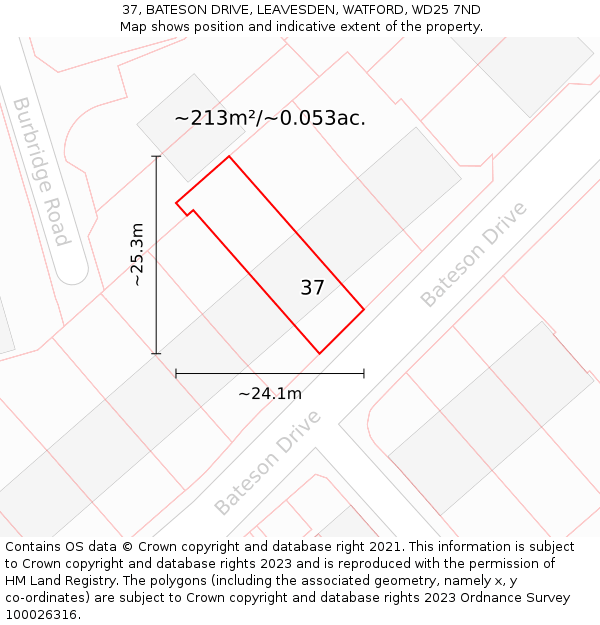 37, BATESON DRIVE, LEAVESDEN, WATFORD, WD25 7ND
Map shows position and indicative extent of the property.

Burbridge Road

~213m²/~0.053ac.

~25.3m

37

Bateson Drive

~24.1m

Bateson Drive

Contains OS data © Crown copyright and database right 2021. This information is subject to Crown copyright and database rights 2023 and is reproduced with the permission of HM Land Registry. The polygons (including the associated geometry, namely x, y co-ordinates) are subject to Crown copyright and database rights 2023 Ordnance Survey 100026316.